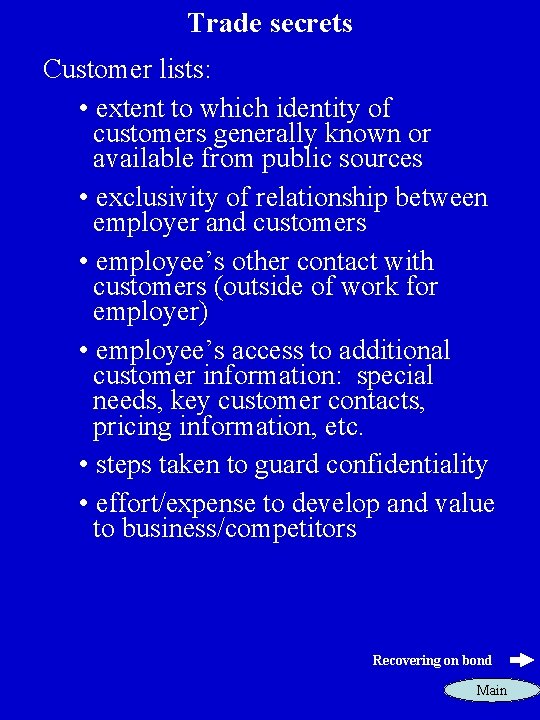 Trade secrets

Customer lists:

• extent to which identity of customers generally known or available from public sources

• exclusivity of relationship between employer and customers

• employee's other contact with customers (outside of work for employer)

• employee's access to additional customer information: special needs, key customer contacts, pricing information, etc.

• steps taken to guard confidentiality

• effort/expense to develop and value to business/competitors

Recovering on bond

Main